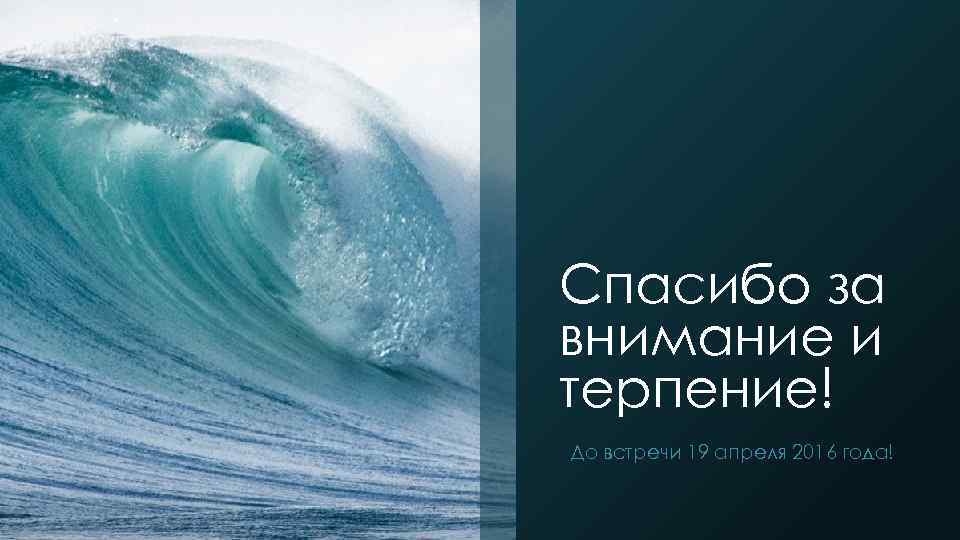 Спасибо за внимание и терпение!

До встречи 19 апреля 2016 года!